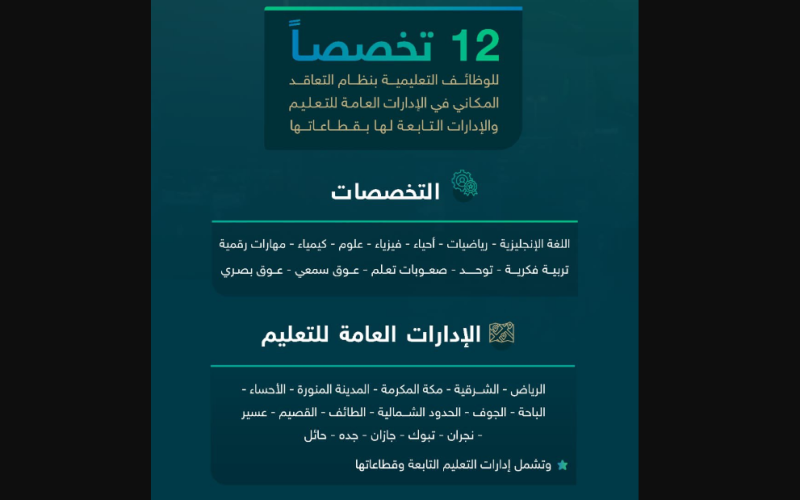 12 تخصصاً
للوظائف التعليمية بنظام التعاقد المكاني في الإدارات العامة للتعليم والإدارات التابعة لها بقطاعاتها

التخصصات

اللغة الإنجليزية - رياضيات - أحياء - فيزياء - علوم - كيمياء - مهارات رقمية
تربية فكرية - توحد - صعوبات تعلم - عوق سمعي - عوق بصري

الإدارات العامة للتعليم

الرياض - الشرقية - مكة المكرمة - المدينة المنورة - الأحساء - الباحة - الجوف - الحدود الشمالية - الطائف - القصيم - عسير - نجران - تبوك - جازان - جده - حائل

وتشمل إدارات التعليم التابعة وقطاعاتها